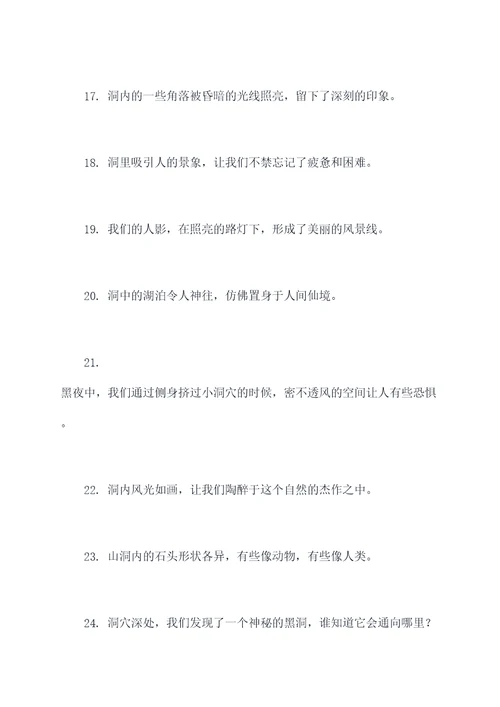 17. 洞内的一些角落被昏暗的光线照亮，留下了深刻的印象。

18. 洞里吸引人的景象，让我们不禁忘记了疲惫和困难。

19. 我们的人影，在照亮的路灯下，形成了美丽的风景线。

20. 洞中的湖泊令人神往，仿佛置身于人间仙境。

21.

黑夜中，我们通过侧身挤过小洞穴的时候，密不透风的空间让人有些恐惧。

22. 洞内风光如画，让我们陶醉于这个自然的杰作之中。

23. 山洞内的石头形状各异，有些像动物，有些像人类。

24. 洞穴深处，我们发现了一个神秘的黑洞，谁知道它会通向哪里？